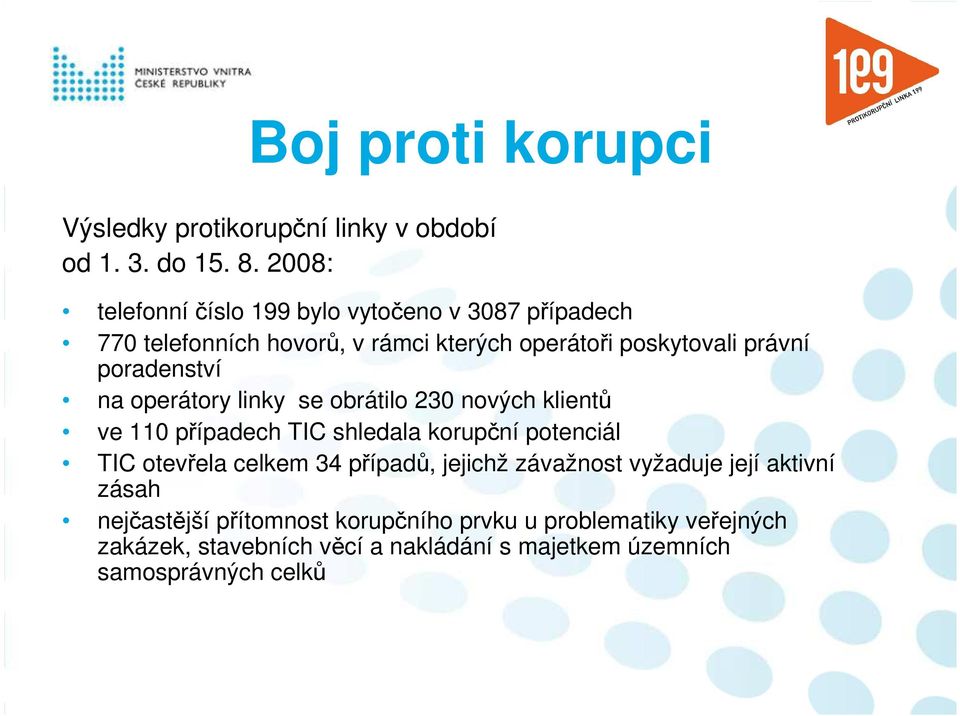 MINISTERSTVO VNITRA
ČESKÉ REPUBLIKY

199
PROTIKORUPČNÍ LINKA 199

Boj proti korupci

Výsledky protikorupční linky v období od 1. 3. do 15. 8. 2008:

• telefonní číslo 199 bylo vytočeno v 3087 případech
• 770 telefonních hovorů, v rámci kterých operátoři poskytovali právní poradenství
• na operátory linky se obrátilo 230 nových klientů
• ve 110 případech TIC shledala korupční potenciál
• TIC otevřela celkem 34 případů, jejichž závažnost vyžaduje její aktivní zásah
• nejčastější přítomnost korupčního prvku u problematiky veřejných zakázek, stavebních věcí a nakládání s majetkem územních samosprávných celků